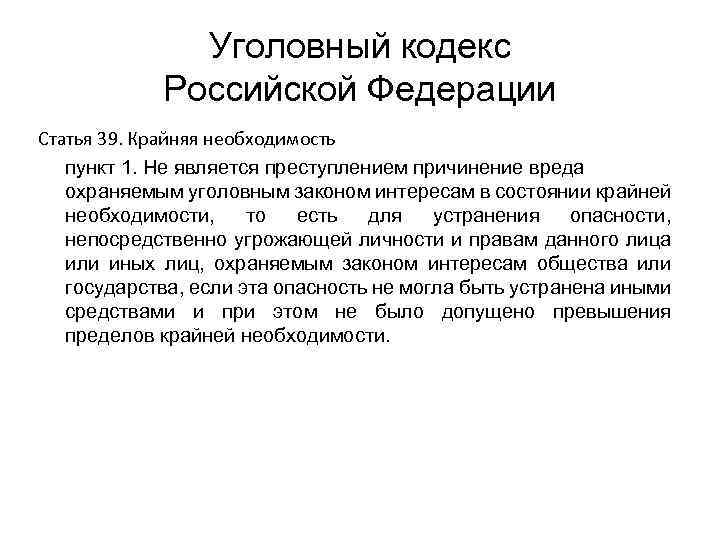 Уголовный кодекс Российской Федерации

Статья 39. Крайняя необходимость

пункт 1. Не является преступлением причинение вреда охраняемым уголовным законом интересам в состоянии крайней необходимости, то есть для устранения опасности, непосредственно угрожающей личности и правам данного лица или иных лиц, охраняемым законом интересам общества или государства, если эта опасность не могла быть устранена иными средствами и при этом не было допущено превышения пределов крайней необходимости.